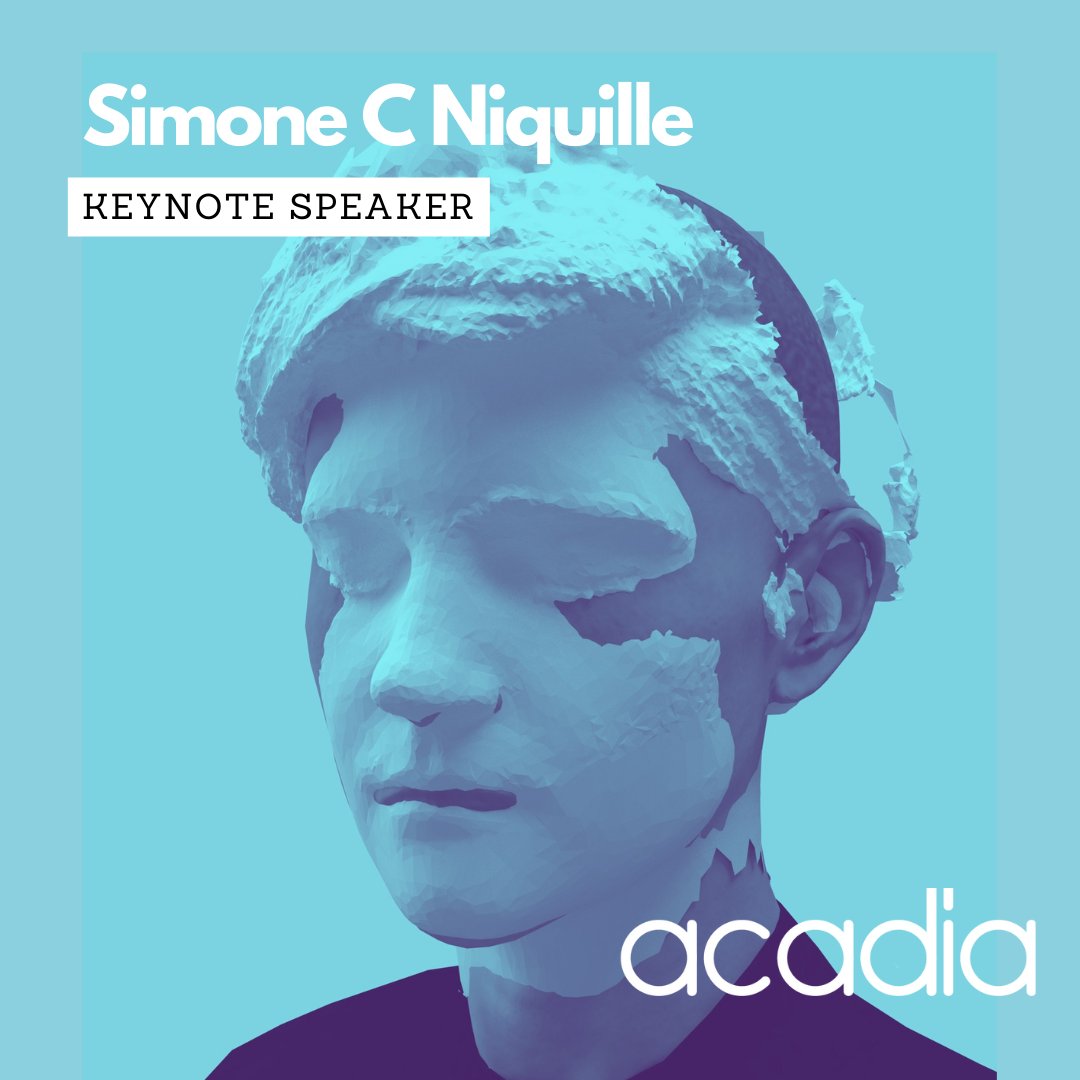 Simone C Niquille

KEYNOTE SPEAKER

acadia